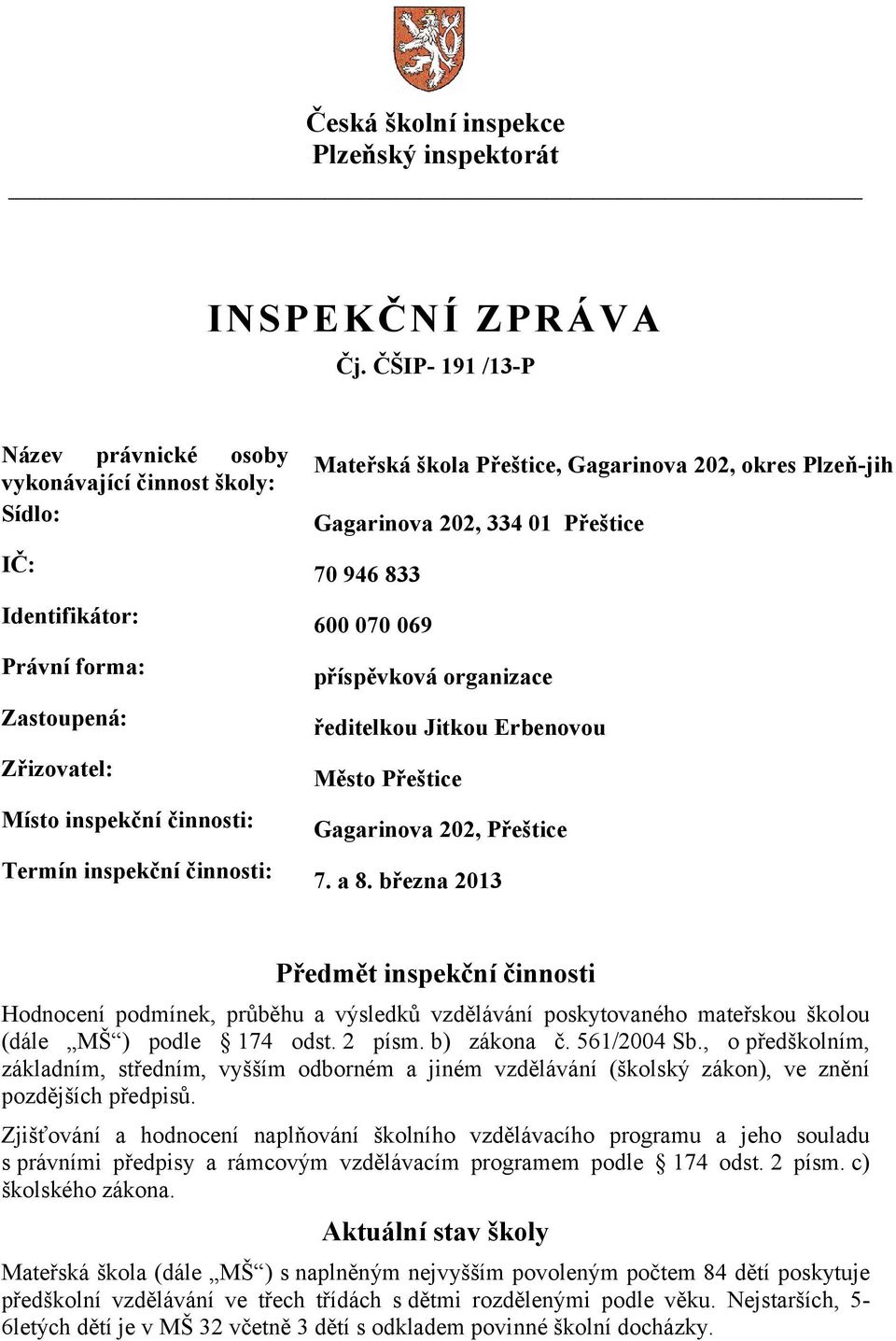 Česká školní inspekce
Plzeňský inspektorát

INSPEKČNÍ ZPRÁVA
Čj. ČŠIP- 191 /13-P

| | |
|---|---|
| Název právnické osoby vykonávající činnost školy: | Mateřská škola Přeštice, Gagarinova 202, okres Plzeň-jih |
| Sídlo: | Gagarinova 202, 334 01 Přeštice |
| IČ: | 70 946 833 |
| Identifikátor: | 600 070 069 |
| Právní forma: | příspěvková organizace |
| Zastoupená: | ředitelkou Jitkou Erbenovou |
| Zřizovatel: | Město Přeštice |
| Místo inspekční činnosti: | Gagarinova 202, Přeštice |
| Termín inspekční činnosti: | 7. a 8. března 2013 |

Předmět inspekční činnosti

Hodnocení podmínek, průběhu a výsledků vzdělávání poskytovaného mateřskou školou (dále „MŠ“) podle § 174 odst. 2 písm. b) zákona č. 561/2004 Sb., o předškolním, základním, středním, vyšším odborném a jiném vzdělávání (školský zákon), ve znění pozdějších předpisů.

Zjišťování a hodnocení naplňování školního vzdělávacího programu a jeho souladu s právními předpisy a rámcovým vzdělávacím programem podle § 174 odst. 2 písm. c) školského zákona.

Aktuální stav školy

Mateřská škola (dále „MŠ“) s naplněným nejvyšším povoleným počtem 84 dětí poskytuje předškolní vzdělávání ve třech třídách s dětmi rozdělenými podle věku. Nejstarších, 5-6letých dětí je v MŠ 32 včetně 3 dětí s odkladem povinné školní docházky.